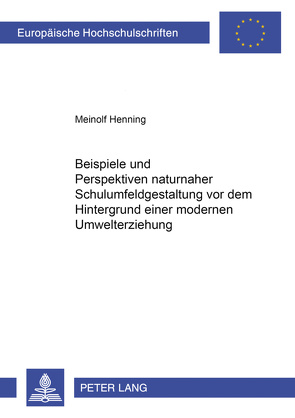 Europäische Hochschulschriften

Meinolf Henning

Beispiele und Perspektiven naturnaher Schulumfeldgestaltung vor dem Hintergrund einer modernen Umwelterziehung

PETER LANG